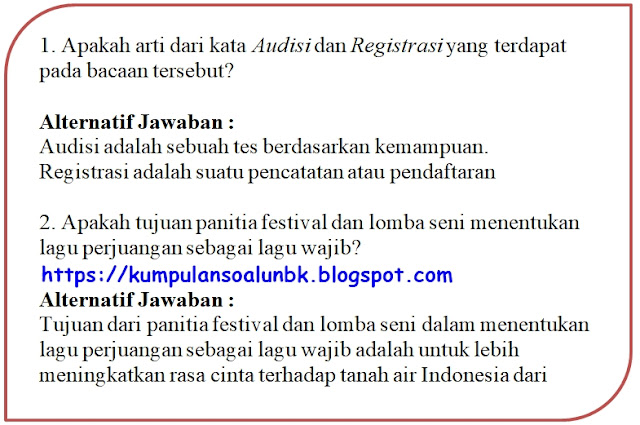 1. Apakah arti dari kata Audisi dan Registrasi yang terdapat pada bacaan tersebut?

Alternatif Jawaban :
Audisi adalah sebuah tes berdasarkan kemampuan.
Registrasi adalah suatu pencatatan atau pendaftaran

2. Apakah tujuan panitia festival dan lomba seni menentukan lagu perjuangan sebagai lagu wajib?
https://kumpulansoalunbk.blogspot.com
Alternatif Jawaban :
Tujuan dari panitia festival dan lomba seni dalam menentukan lagu perjuangan sebagai lagu wajib adalah untuk lebih meningkatkan rasa cinta terhadap tanah air Indonesia dari